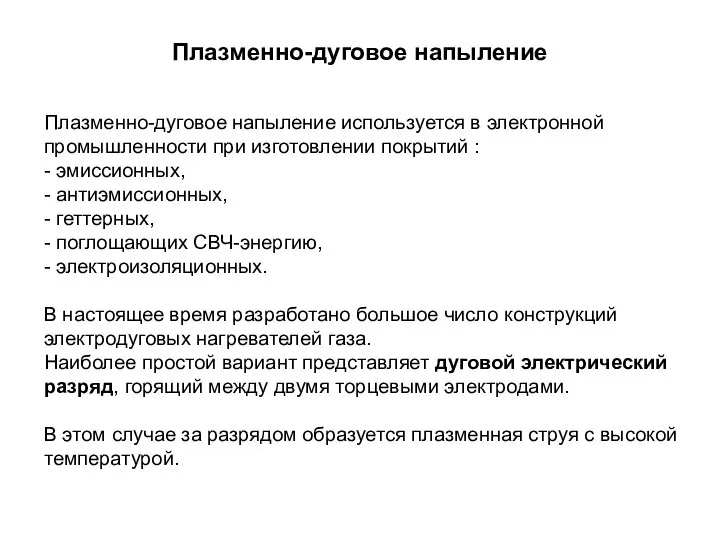 Плазменно-дуговое напыление

Плазменно-дуговое напыление используется в электронной промышленности при изготовлении покрытий :
- эмиссионных,
- антиэмиссионных,
- геттерных,
- поглощающих СВЧ-энергию,
- электроизоляционных.

В настоящее время разработано большое число конструкций электродуговых нагревателей газа.
Наиболее простой вариант представляет дуговой электрический разряд, горящий между двумя торцевыми электродами.

В этом случае за разрядом образуется плазменная струя с высокой температурой.